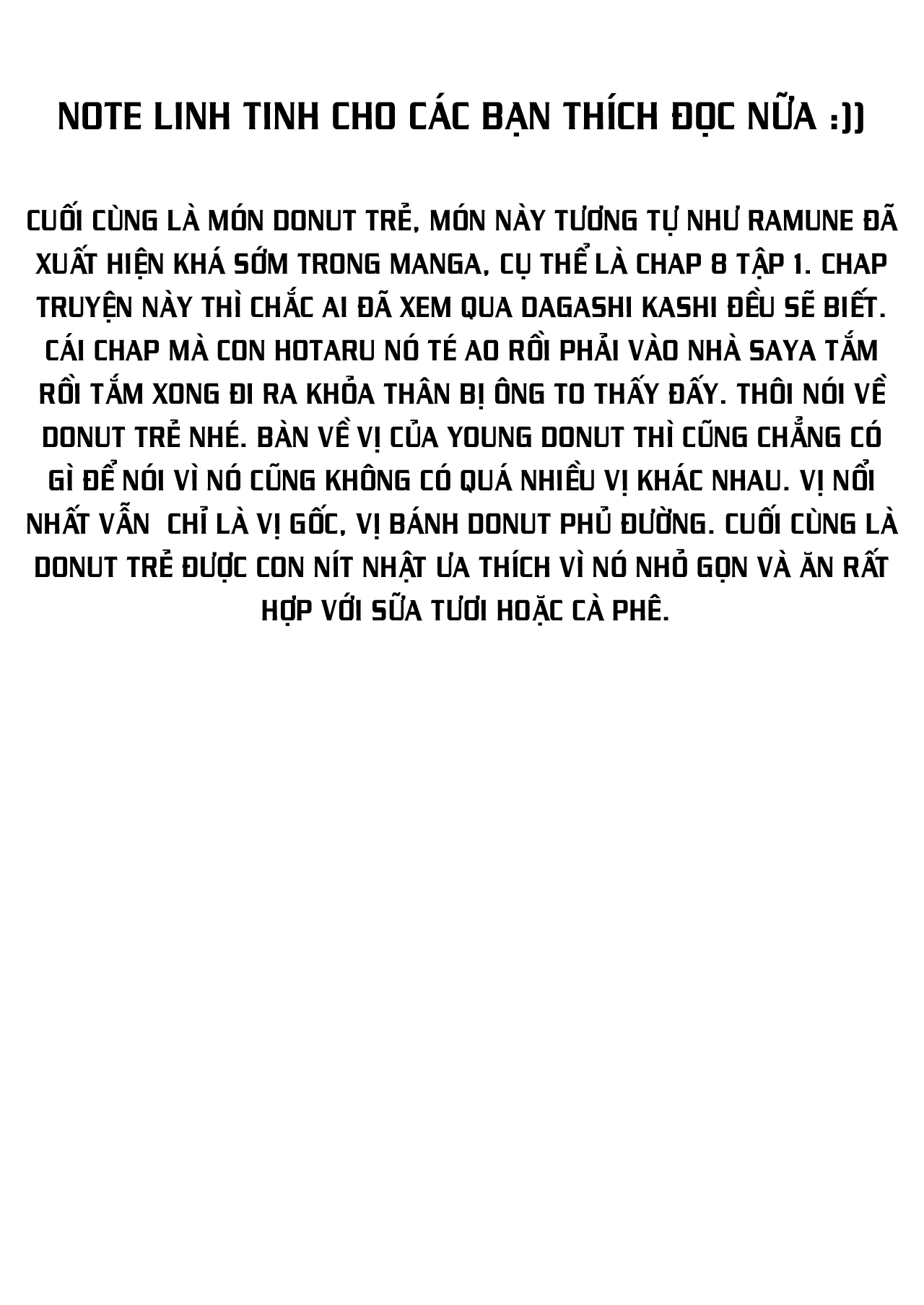 NOTE LINH TINH CHO CÁC BẠN THÍCH ĐỌC NỮA :))

CUỐI CÙNG LÀ MÓN DONUT TRẺ, MÓN NÀY TƯƠNG TỰ NHƯ RAMUNE ĐÃ XUẤT HIỆN KHÁ SỚM TRONG MANGA, CỤ THỂ LÀ CHAP 8 TẬP 1. CHAP TRUYỆN NÀY THÌ CHẮC AI ĐÃ XEM QUA DAGASHI KASHI ĐỀU SẼ BIẾT. CÁI CHAP MÀ CON HOTARU NÓ TÉ AO RỒI PHẢI VÀO NHÀ SAYA TẮM RỒI TẮM XONG ĐI RA KHỎA THÂN BỊ ÔNG TO THẤY ĐẤY. THÔI NÓI VỀ DONUT TRẺ NHÉ. BÀN VỀ VỊ CỦA YOUNG DONUT THÌ CŨNG CHẲNG CÓ GÌ ĐỂ NÓI VÌ NÓ CŨNG KHÔNG CÓ QUÁ NHIỀU VỊ KHÁC NHAU. VỊ NỔI NHẤT VẪN CHỈ LÀ VỊ GỐC, VỊ BÁNH DONUT PHỦ ĐƯỜNG. CUỐI CÙNG LÀ DONUT TRẺ ĐƯỢC CON NÍT NHẬT ƯA THÍCH VÌ NÓ NHỎ GỌN VÀ ĂN RẤT HỢP VỚI SỮA TƯƠI HOẶC CÀ PHÊ.